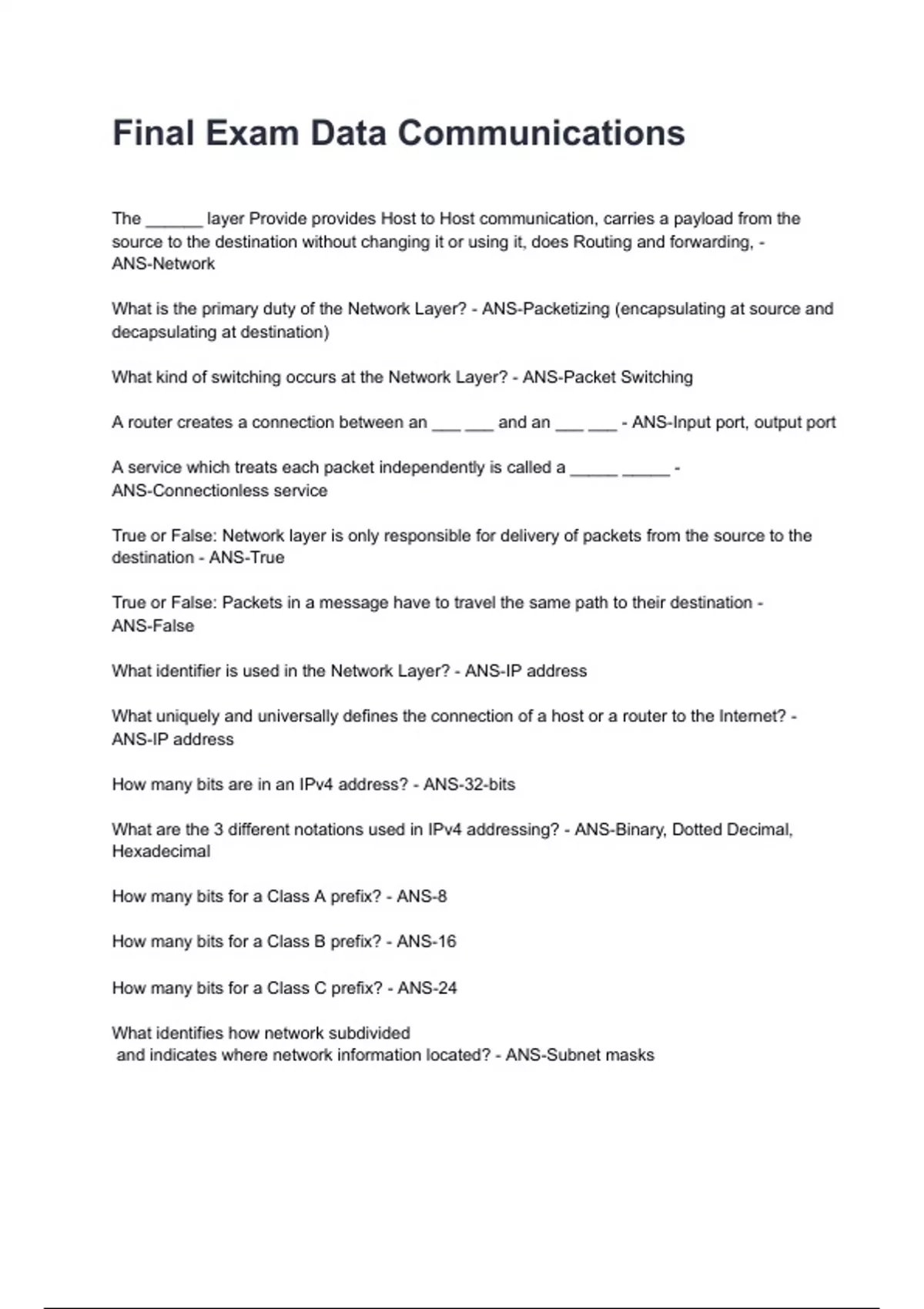 Final Exam Data Communications

The ______ layer Provide provides Host to Host communication, carries a payload from the source to the destination without changing it or using it, does Routing and forwarding, - ANS-Network

What is the primary duty of the Network Layer? - ANS-Packetizing (encapsulating at source and decapsulating at destination)

What kind of switching occurs at the Network Layer? - ANS-Packet Switching

A router creates a connection between an ___ ___ and an ___ ___ - ANS-Input port, output port

A service which treats each packet independently is called a _____ _____ - ANS-Connectionless service

True or False: Network layer is only responsible for delivery of packets from the source to the destination - ANS-True

True or False: Packets in a message have to travel the same path to their destination - ANS-False

What identifier is used in the Network Layer? - ANS-IP address

What uniquely and universally defines the connection of a host or a router to the Internet? - ANS-IP address

How many bits are in an IPv4 address? - ANS-32-bits

What are the 3 different notations used in IPv4 addressing? - ANS-Binary, Dotted Decimal, Hexadecimal

How many bits for a Class A prefix? - ANS-8

How many bits for a Class B prefix? - ANS-16

How many bits for a Class C prefix? - ANS-24

What identifies how network subdivided
and indicates where network information located? - ANS-Subnet masks